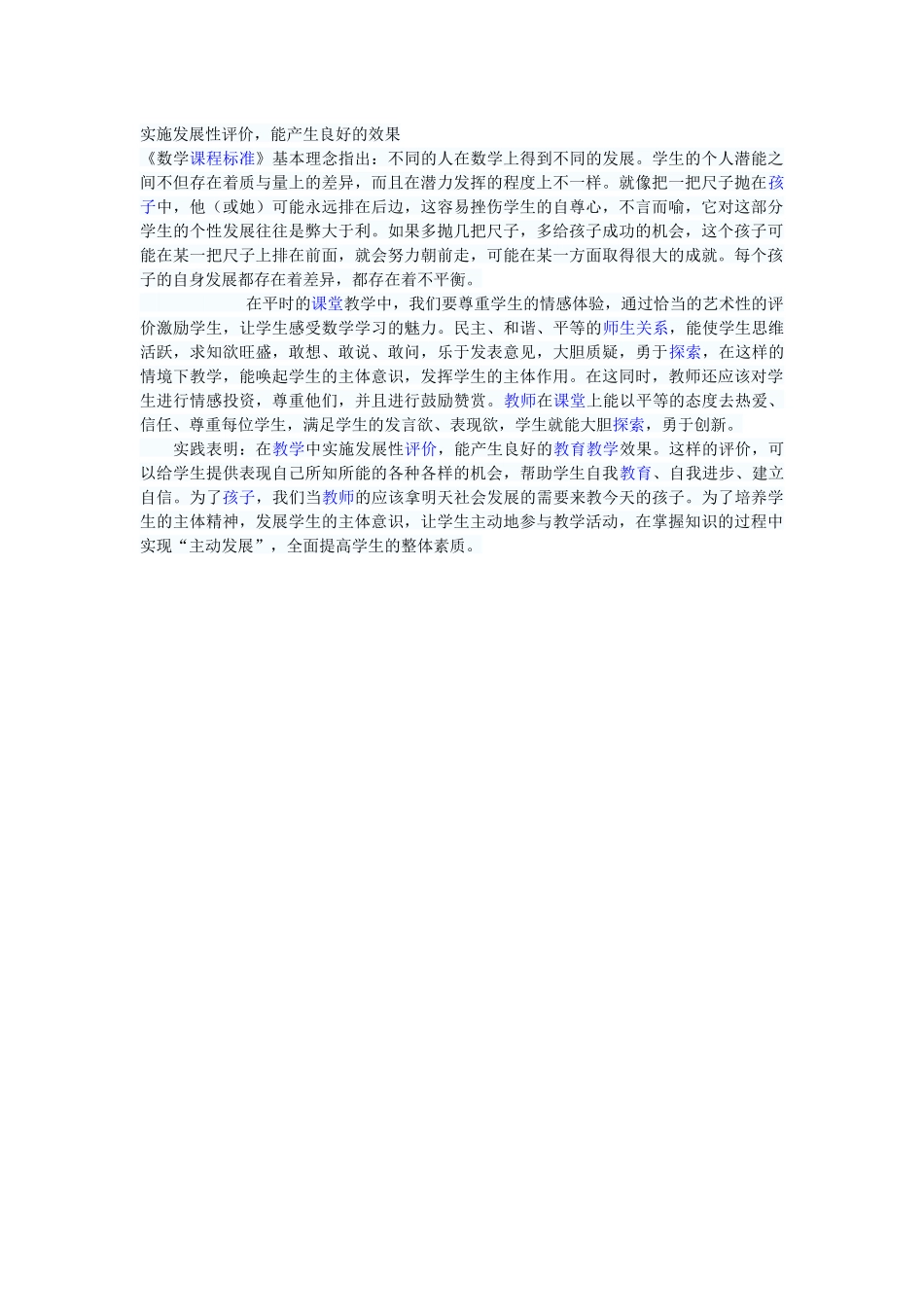 实施发展性评价，能产生良好的效果

《数学课程标准》基本理念指出：不同的人在数学上得到不同的发展。学生的个人潜能之间不但存在着质与量上的差异，而且在潜力发挥的程度上不一样。就像把一把尺子抛在孩子中，他（或她）可能永远排在后边，这容易挫伤学生的自尊心，不言而喻，它对这部分学生的个性发展往往是弊大于利。如果多抛几把尺子，多给孩子成功的机会，这个孩子可能在某一把尺子上排在前面，就会努力朝前走，可能在某一方面取得很大的成就。每个孩子的自身发展都存在着差异，都存在着不平衡。

在平时的课堂教学中，我们要尊重学生的情感体验，通过恰当的艺术性的评价激励学生，让学生感受数学学习的魅力。民主、和谐、平等的师生关系，能使学生思维活跃，求知欲旺盛，敢想、敢说、敢问，乐于发表意见，大胆质疑，勇于探索，在这样的情境下教学，能唤起学生的主体意识，发挥学生的主体作用。在这同时，教师还应该对学生进行情感投资，尊重他们，并且进行鼓励赞赏。教师在课堂上能以平等的态度去热爱、信任、尊重每位学生，满足学生的发言欲、表现欲，学生就能大胆探索，勇于创新。

实践表明：在教学中实施发展性评价，能产生良好的教育教学效果。这样的评价，可以给学生提供表现自己所知所能的各种各样的机会，帮助学生自我教育、自我进步、建立自信。为了孩子，我们当教师的应该拿明天社会发展的需要来教今天的孩子。为了培养学生的主体精神，发展学生的主体意识，让学生主动地参与教学活动，在掌握知识的过程中实现“主动发展”，全面提高学生的整体素质。